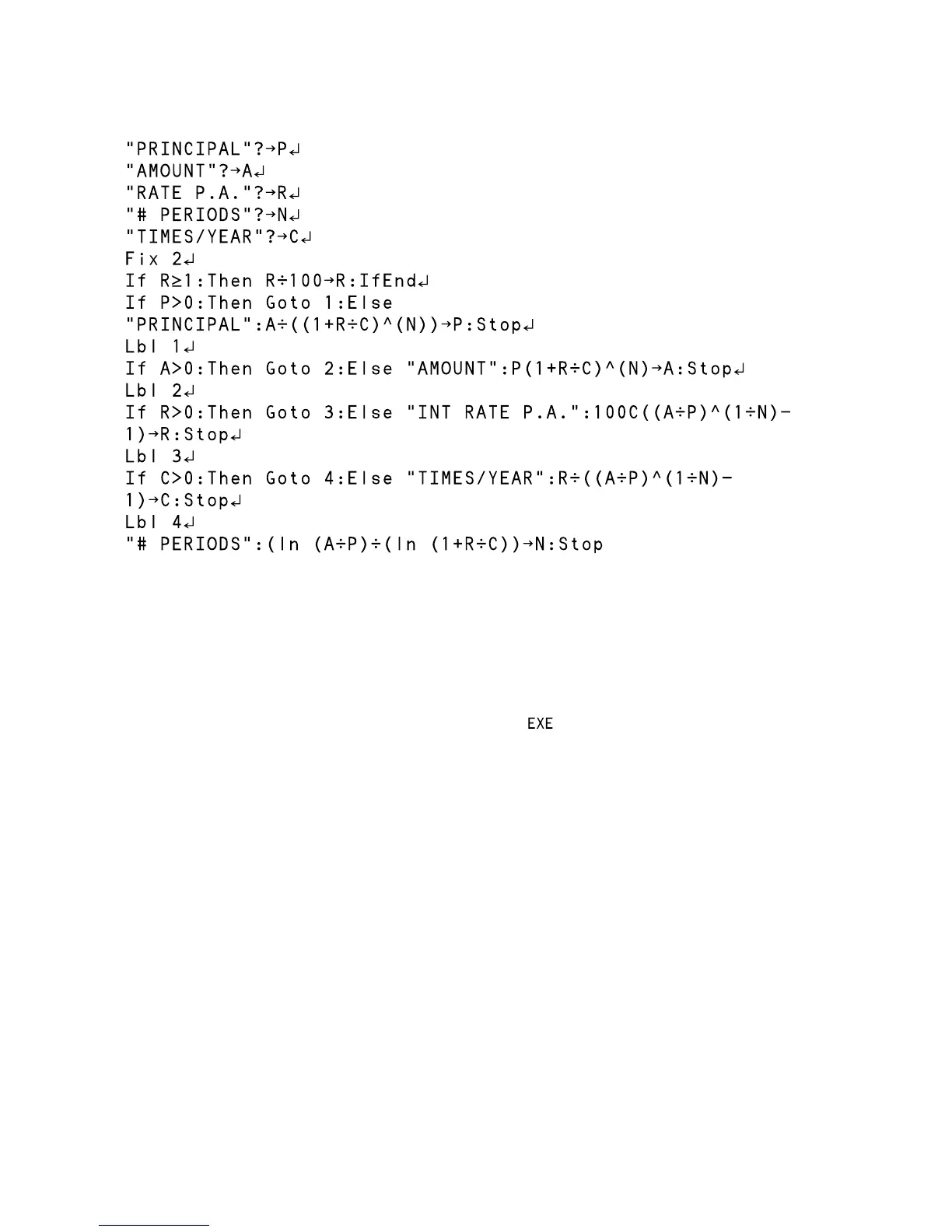 "PRINCIPAL"?→P↵
"AMOUNT"?→A↵
"RATE P.A."?→R↵
"# PERIODS"?→N↵
"TIMES/YEAR"?→C↵
Fix 2↵
If R≥1:Then R÷100→R:IfEnd↵
If P>0:Then Goto 1:Else
"PRINCIPAL":A÷((1+R÷C)^(N))→P:Stop↵
Lbl 1↵
If A>0:Then Goto 2:Else "AMOUNT":P(1+R÷C)^(N)→A:Stop↵
Lbl 2↵
If R>0:Then Goto 3:Else "INT RATE P.A.":100C((A÷P)^(1÷N)-1)→R:Stop↵
Lbl 3↵
If C>0:Then Goto 4:Else "TIMES/YEAR":R÷((A÷P)^(1÷N)-1)→C:Stop↵
Lbl 4↵
"# PERIODS":(ln (A÷P)÷(ln (1+R÷C))→N:Stop

EXE